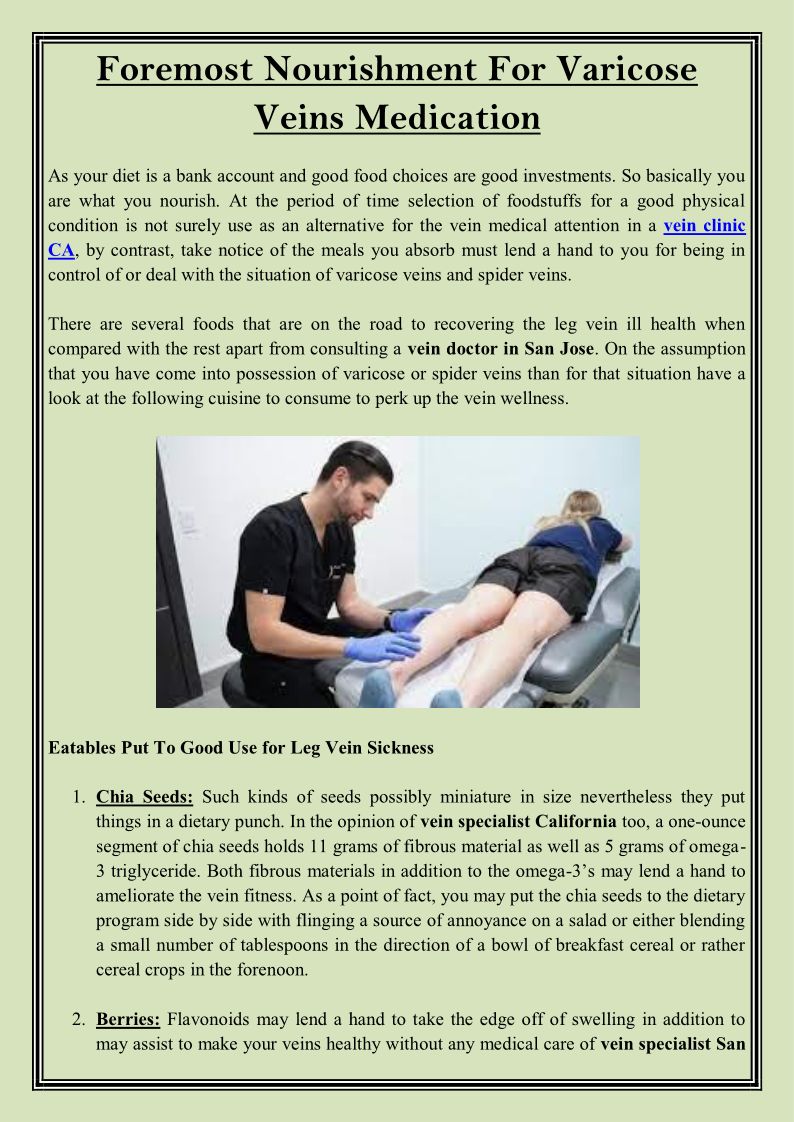 Foremost Nourishment For Varicose Veins Medication

As your diet is a bank account and good food choices are good investments. So basically you are what you nourish. At the period of time selection of foodstuffs for a good physical condition is not surely use as an alternative for the vein medical attention in a vein clinic CA, by contrast, take notice of the meals you absorb must lend a hand to you for being in control of or deal with the situation of varicose veins and spider veins.

There are several foods that are on the road to recovering the leg vein ill health when compared with the rest apart from consulting a vein doctor in San Jose. On the assumption that you have come into possession of varicose or spider veins than for that situation have a look at the following cuisine to consume to perk up the vein wellness.

Eatables Put To Good Use for Leg Vein Sickness

1. Chia Seeds: Such kinds of seeds possibly miniature in size nevertheless they put things in a dietary punch. In the opinion of vein specialist California too, a one-ounce segment of chia seeds holds 11 grams of fibrous material as well as 5 grams of omega-3 triglyceride. Both fibrous materials in addition to the omega-3's may lend a hand to ameliorate the vein fitness. As a point of fact, you may put the chia seeds to the dietary program side by side with flinging a source of annoyance on a salad or either blending a small number of tablespoons in the direction of a bowl of breakfast cereal or rather cereal crops in the forenoon.

2. Berries: Flavonoids may lend a hand to take the edge off of swelling in addition to may assist to make your veins healthy without any medical care of vein specialist San